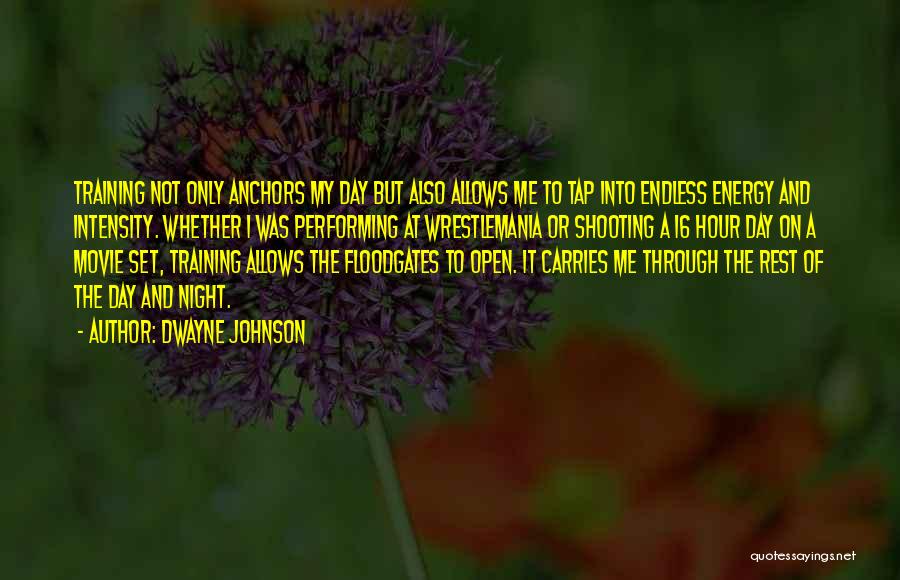 TRAINING NOT ONLY ANCHORS MY DAY BUT ALSO ALLOWS ME TO TAP INTO ENDLESS ENERGY AND INTENSITY. WHETHER I WAS PERFORMING AT WRESTLEMANIA OR SHOOTING A 16 HOUR DAY ON A MOVIE SET, TRAINING ALLOWS THE FLOODGATES TO OPEN. IT CARRIES ME THROUGH THE REST OF THE DAY AND NIGHT.

- AUTHOR: DWAYNE JOHNSON

quotessayings.net